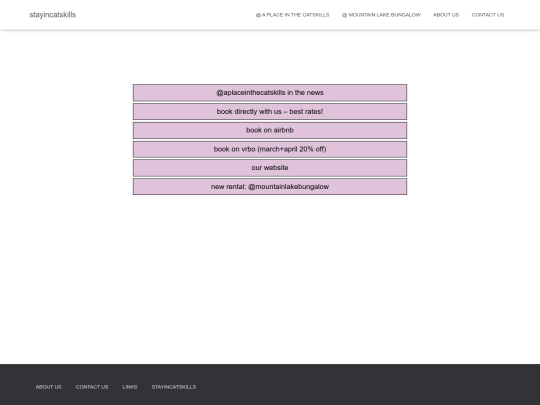 stayincatskills

@ A PLACE IN THE CATSKILLS
@ MOUNTAIN LAKE BUNGALOW
ABOUT US
CONTACT US

@aplaceinthecatskills in the news

book directly with us – best rates!

book on airbnb

book on vrbo (march+april 20% off)

our website

new rental: @mountainlakebungalow

ABOUT US
CONTACT US
LINKS
STAYINCATSKILLS